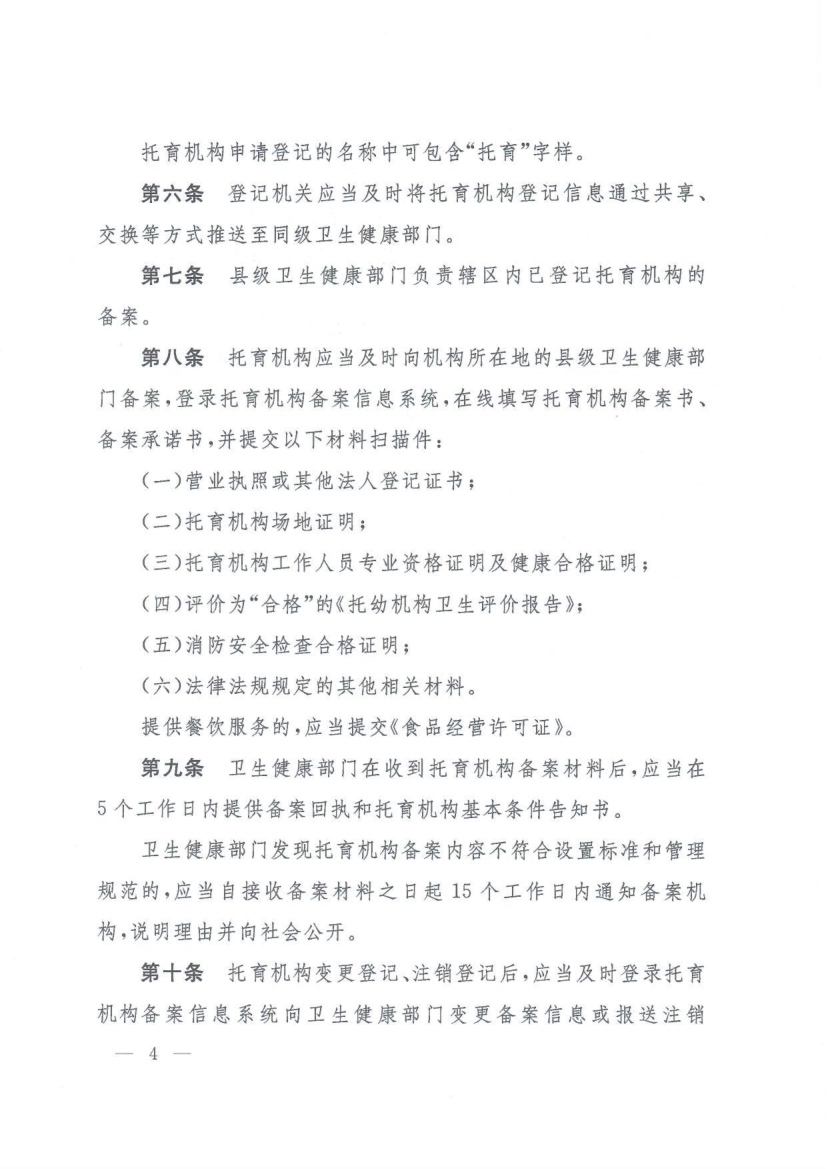 托育机构申请登记的名称中可包含“托育”字样。

第六条　登记机关应当及时将托育机构登记信息通过共享、交换等方式推送至同级卫生健康部门。

第七条　县级卫生健康部门负责辖区内已登记托育机构的备案。

第八条　托育机构应当及时向机构所在地的县级卫生健康部门备案，登录托育机构备案信息系统，在线填写托育机构备案书、备案承诺书，并提交以下材料扫描件：

（一）营业执照或其他法人登记证书；

（二）托育机构场地证明；

（三）托育机构工作人员专业资格证明及健康合格证明；

（四）评价为“合格”的《托幼机构卫生评价报告》；

（五）消防安全检查合格证明；

（六）法律法规规定的其他相关材料。

提供餐饮服务的，应当提交《食品经营许可证》。

第九条　卫生健康部门在收到托育机构备案材料后，应当在5个工作日内提供备案回执和托育机构基本条件告知书。

卫生健康部门发现托育机构备案内容不符合设置标准和管理规范的，应当自接收备案材料之日起15个工作日内通知备案机构，说明理由并向社会公开。

第十条　托育机构变更登记、注销登记后，应当及时登录托育机构备案信息系统向卫生健康部门变更备案信息或报送注销

— 4 —